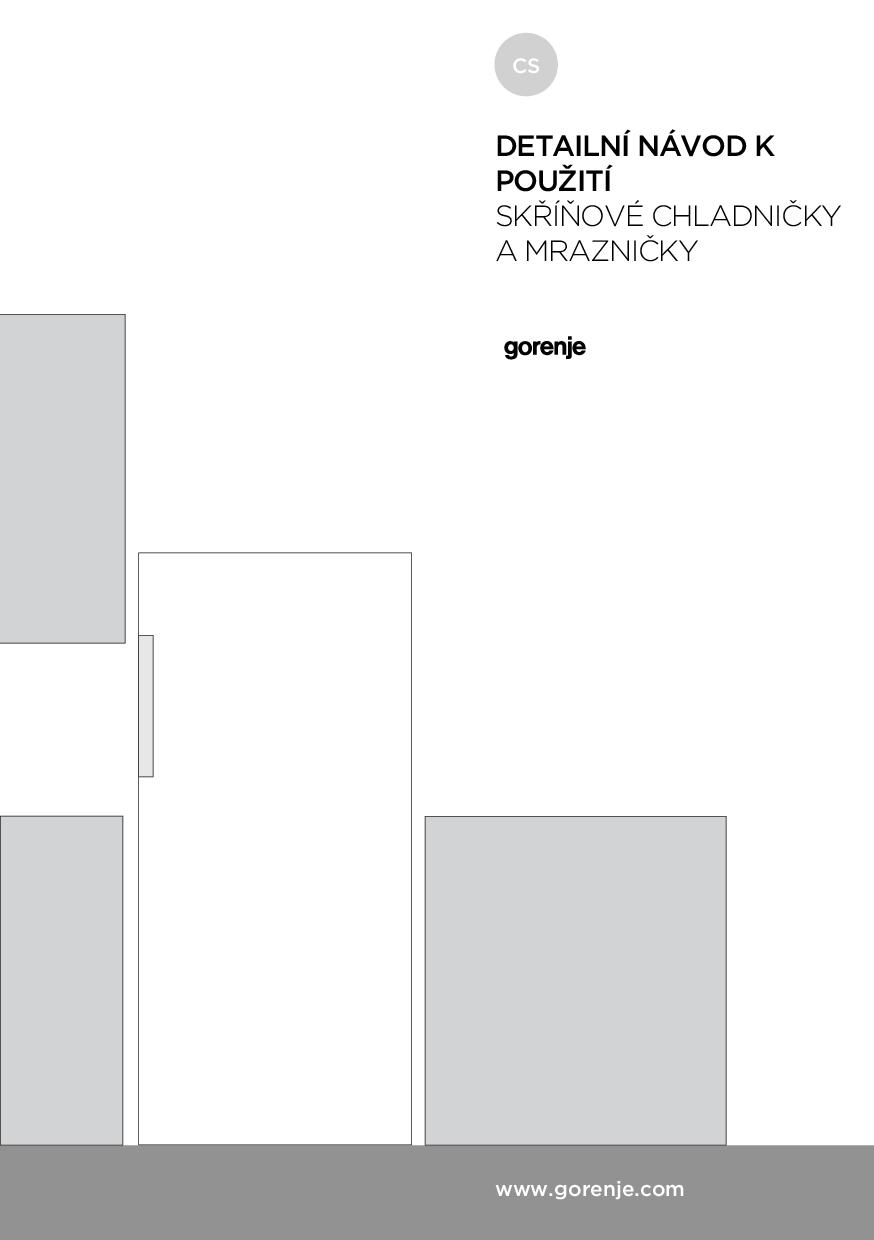 CS

DETAILNÍ NÁVOD K POUŽITÍ
SKŘÍŇOVÉ CHLADNIČKY A MRAZNIČKY

gorenje

www.gorenje.com